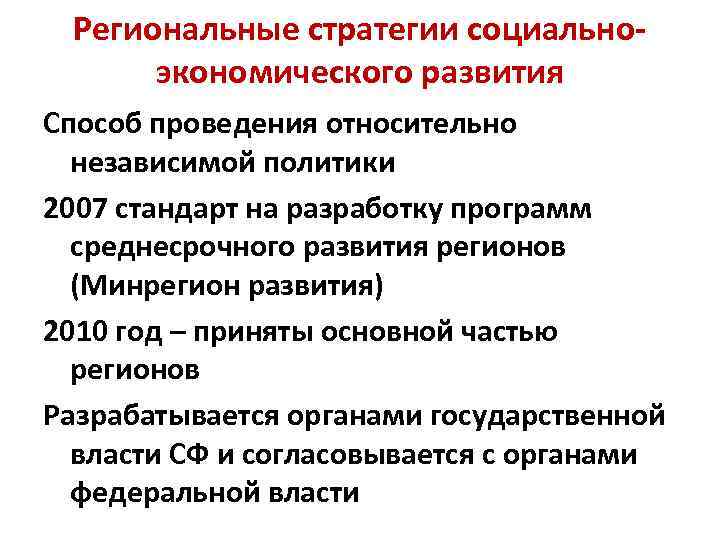 Региональные стратегии социально-экономического развития

Способ проведения относительно независимой политики

2007 стандарт на разработку программ среднесрочного развития регионов (Минрегион развития)

2010 год – приняты основной частью регионов

Разрабатывается органами государственной власти СФ и согласовывается с органами федеральной власти